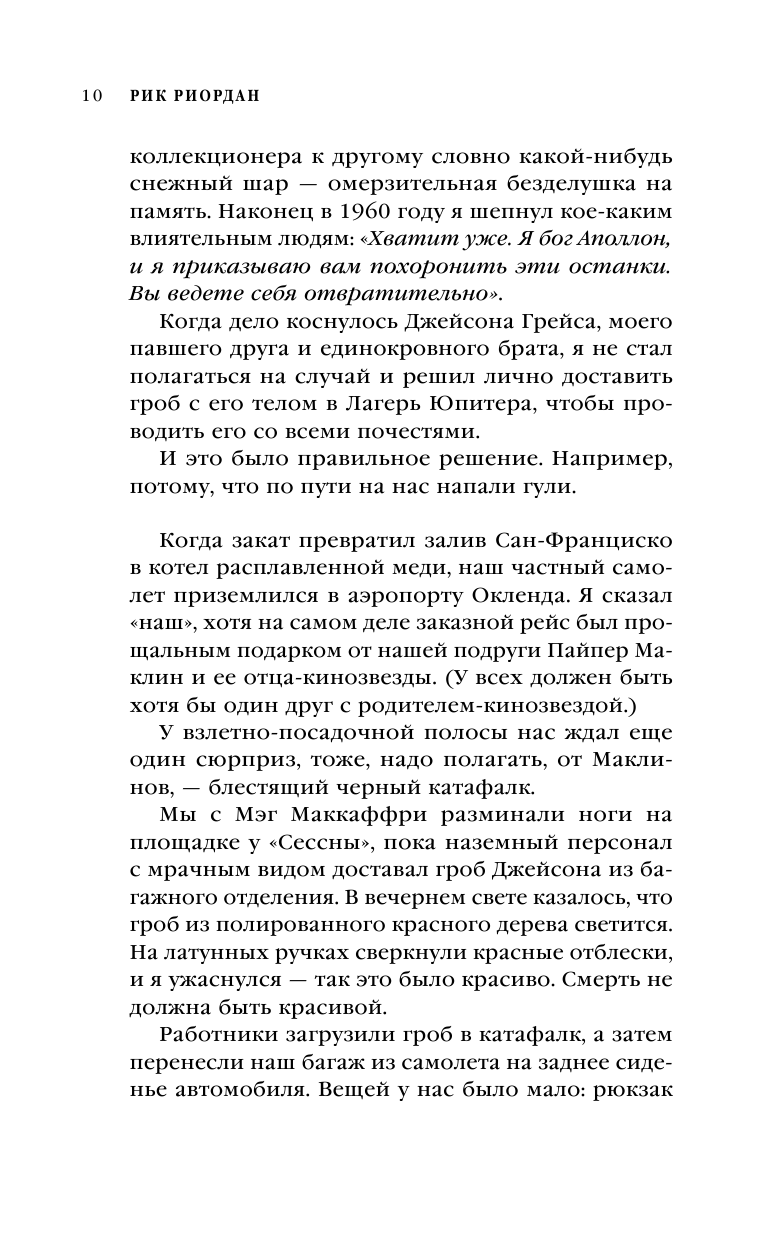 10 РИК РИОРДАН

коллекционера к другому словно какой-нибудь снежный шар — омерзительная безделушка на память. Наконец в 1960 году я шепнул кое-каким влиятельным людям: «Хватит уже. Я бог Аполлон, и я приказываю вам похоронить эти останки. Вы ведете себя отвратительно».

Когда дело коснулось Джейсона Грейса, моего павшего друга и единокровного брата, я не стал полагаться на случай и решил лично доставить гроб с его телом в Лагерь Юпитера, чтобы проводить его со всеми почестями.

И это было правильное решение. Например, потому, что по пути на нас напали гули.

Когда закат превратил залив Сан-Франциско в котел расплавленной меди, наш частный самолет приземлился в аэропорту Окленда. Я сказал «наш», хотя на самом деле заказной рейс был прощальным подарком от нашей подруги Пайпер Маклин и ее отца-кинозвезды. (У всех должен быть хотя бы один друг с родителем-кинозвездой.)

У взлетно-посадочной полосы нас ждал еще один сюрприз, тоже, надо полагать, от Маклинов, — блестящий черный катафалк.

Мы с Мэг Маккаффри разминали ноги на площадке у «Сессны», пока наземный персонал с мрачным видом доставал гроб Джейсона из багажного отделения. В вечернем свете казалось, что гроб из полированного красного дерева светится. На латунных ручках сверкнули красные отблески, и я ужаснулся — так это было красиво. Смерть не должна быть красивой.

Работники загрузили гроб в катафалк, а затем перенесли наш багаж из самолета на заднее сиденье автомобиля. Вещей у нас было мало: рюкзак